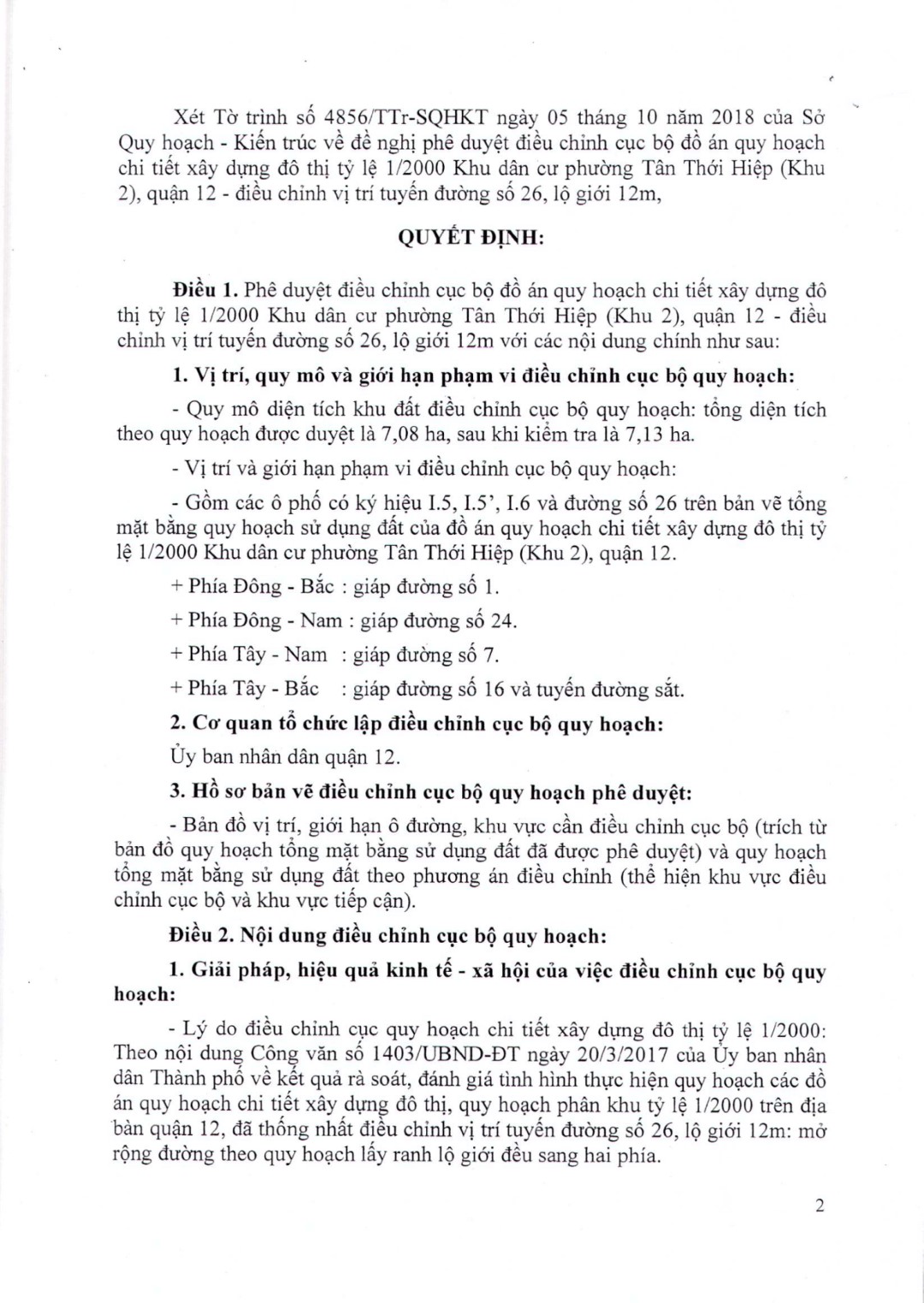 Xét Tờ trình số 4856/TTr-SQHKT ngày 05 tháng 10 năm 2018 của Sở Quy hoạch - Kiến trúc về đề nghị phê duyệt điều chỉnh cục bộ đồ án quy hoạch chi tiết xây dựng đô thị tỷ lệ 1/2000 Khu dân cư phường Tân Thới Hiệp (Khu 2), quận 12 - điều chỉnh vị trí tuyến đường số 26, lộ giới 12m,

QUYẾT ĐỊNH:

Điều 1. Phê duyệt điều chỉnh cục bộ đồ án quy hoạch chi tiết xây dựng đô thị tỷ lệ 1/2000 Khu dân cư phường Tân Thới Hiệp (Khu 2), quận 12 - điều chỉnh vị trí tuyến đường số 26, lộ giới 12m với các nội dung chính như sau:

1. Vị trí, quy mô và giới hạn phạm vi điều chỉnh cục bộ quy hoạch:

- Quy mô diện tích khu đất điều chỉnh cục bộ quy hoạch: tổng diện tích theo quy hoạch được duyệt là 7,08 ha, sau khi kiểm tra là 7,13 ha.

- Vị trí và giới hạn phạm vi điều chỉnh cục bộ quy hoạch:

- Gồm các ô phố có ký hiệu I.5, I.5', I.6 và đường số 26 trên bản vẽ tổng mặt bằng quy hoạch sử dụng đất của đồ án quy hoạch chi tiết xây dựng đô thị tỷ lệ 1/2000 Khu dân cư phường Tân Thới Hiệp (Khu 2), quận 12.

+ Phía Đông - Bắc : giáp đường số 1.

+ Phía Đông - Nam : giáp đường số 24.

+ Phía Tây - Nam : giáp đường số 7.

+ Phía Tây - Bắc : giáp đường số 16 và tuyến đường sắt.

2. Cơ quan tổ chức lập điều chỉnh cục bộ quy hoạch:

Ủy ban nhân dân quận 12.

3. Hồ sơ bản vẽ điều chỉnh cục bộ quy hoạch phê duyệt:

- Bản đồ vị trí, giới hạn ô đường, khu vực cần điều chỉnh cục bộ (trích từ bản đồ quy hoạch tổng mặt bằng sử dụng đất đã được phê duyệt) và quy hoạch tổng mặt bằng sử dụng đất theo phương án điều chỉnh (thể hiện khu vực điều chỉnh cục bộ và khu vực tiếp cận).

Điều 2. Nội dung điều chỉnh cục bộ quy hoạch:

1. Giải pháp, hiệu quả kinh tế - xã hội của việc điều chỉnh cục bộ quy hoạch:

- Lý do điều chỉnh cục quy hoạch chi tiết xây dựng đô thị tỷ lệ 1/2000: Theo nội dung Công văn số 1403/UBND-ĐT ngày 20/3/2017 của Ủy ban nhân dân Thành phố về kết quả rà soát, đánh giá tình hình thực hiện quy hoạch các đồ án quy hoạch chi tiết xây dựng đô thị, quy hoạch phân khu tỷ lệ 1/2000 trên địa bàn quận 12, đã thống nhất điều chỉnh vị trí tuyến đường số 26, lộ giới 12m: mở rộng đường theo quy hoạch lấy ranh lộ giới đều sang hai phía.

2